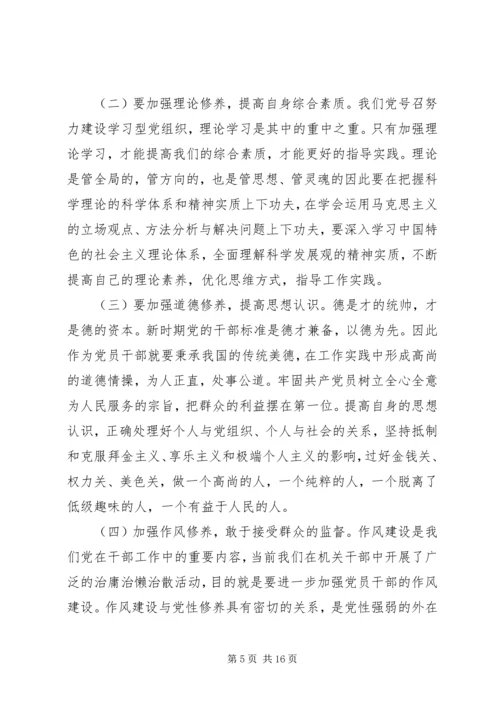 （二）要加强理论修养，提高自身综合素质。我们党号召努力建设学习型党组织，理论学习是其中的重中之重。只有加强理论学习，才能提高我们的综合素质，才能更好的指导实践。理论是管全局的，管方向的，也是管思想、管灵魂的因此要在把握科学理论的科学体系和精神实质上下功夫，在学会运用马克思主义的立场观点、方法分析与解决问题上下功夫，要深入学习中国特色的社会主义理论体系，全面理解科学发展观的精神实质，不断提高自己的理论素养，优化思维方式，指导工作实践。

（三）要加强道德修养，提高思想认识。德是才的统帅，才是德的资本。新时期党的干部标准是德才兼备，以德为先。因此作为党员干部就要秉承我国的传统美德，在工作实践中形成高尚的道德情操，为人正直，处事公道。牢固共产党员树立全心全意为人民服务的宗旨，把群众的利益摆在第一位。提高自身的思想认识，正确处理好个人与党组织、个人与社会的关系，坚持抵制和克服拜金主义、享乐主义和极端个人主义的影响，过好金钱关、权力关、美色关，做一个高尚的人，一个纯粹的人，一个脱离了低级趣味的人，一个有益于人民的人。

（四）加强作风修养，敢于接受群众的监督。作风建设是我们党在干部工作中的重要内容，当前我们在机关干部中开展了广泛的治庸治懒治散活动，目的就是要进一步加强党员干部的作风建设。作风建设与党性修养具有密切的关系，是党性强弱的外在

第 5 页 共 16 页